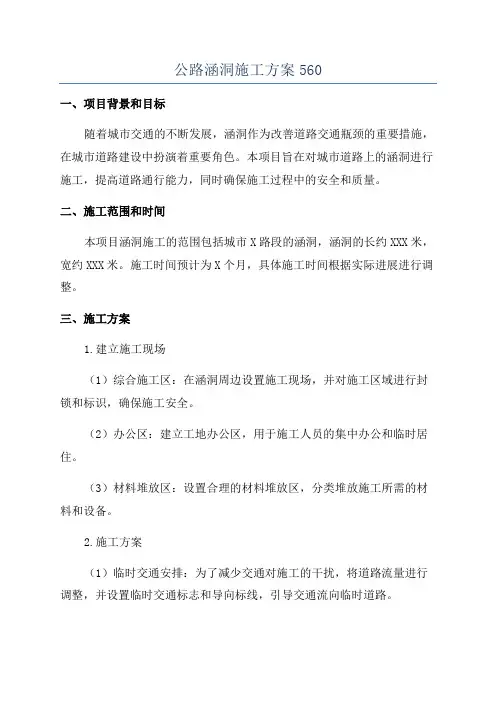 公路涵洞施工方案 560

一、项目背景和目标

随着城市交通的不断发展，涵洞作为改善道路交通瓶颈的重要措施，在城市道路建设中扮演着重要角色。本项目旨在对城市道路上的涵洞进行施工，提高道路通行能力，同时确保施工过程中的安全和质量。

二、施工范围和时间

本项目涵洞施工的范围包括城市 X 路段的涵洞，涵洞的长约 XXX 米，宽约 XXX 米。施工时间预计为 X 个月，具体施工时间根据实际进展进行调整。

三、施工方案

1.建立施工现场

（1）综合施工区：在涵洞周边设置施工现场，并对施工区域进行封锁和标识，确保施工安全。

（2）办公区：建立工地办公区，用于施工人员的集中办公和临时居住。

（3）材料堆放区：设置合理的材料堆放区，分类堆放施工所需的材料和设备。

2.施工方案

（1）临时交通安排：为了减少交通对施工的干扰，将道路流量进行调整，并设置临时交通标志和导向标线，引导交通流向临时道路。